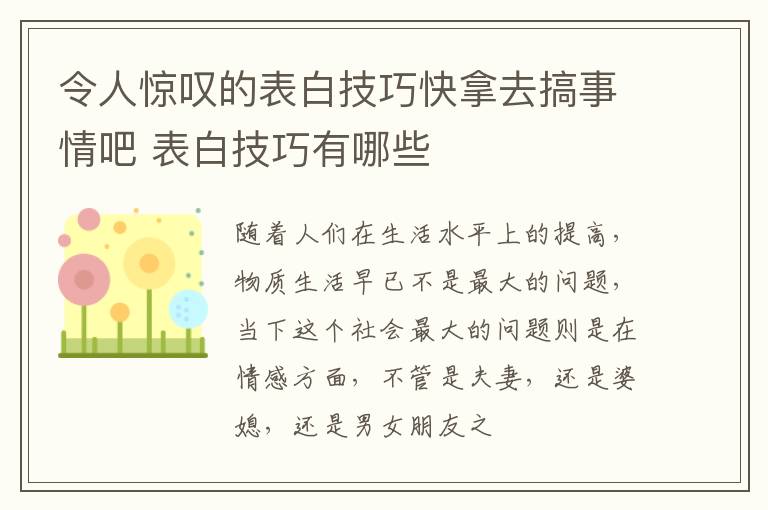 令人惊叹的表白技巧快拿去搞事情吧 表白技巧有哪些

随着人们在生活水平上的提高，物质生活早已不是最大的问题，当下这个社会最大的问题则是在情感方面，不管是夫妻，还是婆媳，还是男女朋友之